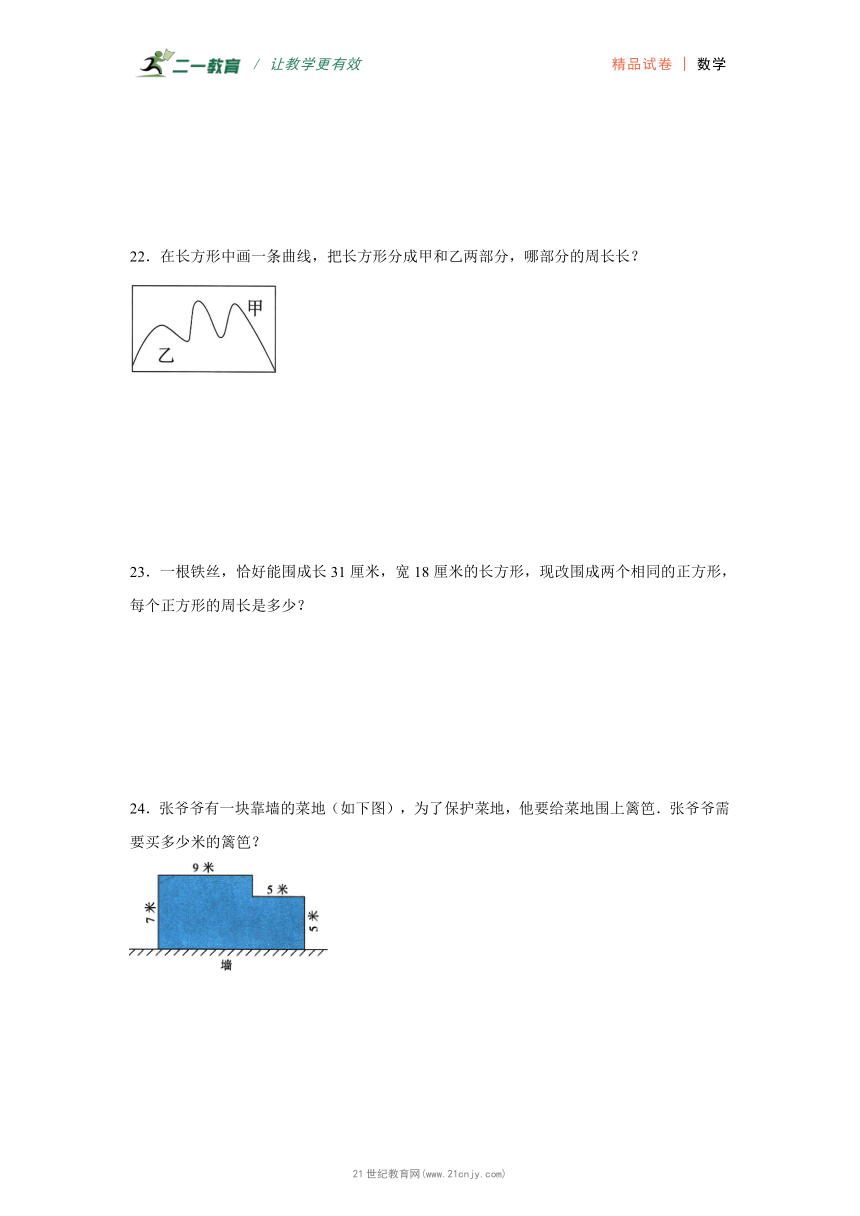 二一教育 / 让教学更有效

精品试卷 | 数学

22．在长方形中画一条曲线，把长方形分成甲和乙两部分，哪部分的周长长？

甲

乙

23．一根铁丝，恰好能围成长 31 厘米，宽 18 厘米的长方形，现改围成两个相同的正方形，每个正方形的周长是多少？

24．张爷爷有一块靠墙的菜地（如下图），为了保护菜地，他要给菜地围上篱笆．张爷爷需要买多少米的篱笆？

9 米

5 米

7 米

5 米

墙

21 世纪教育网(www.21cnjy.com)